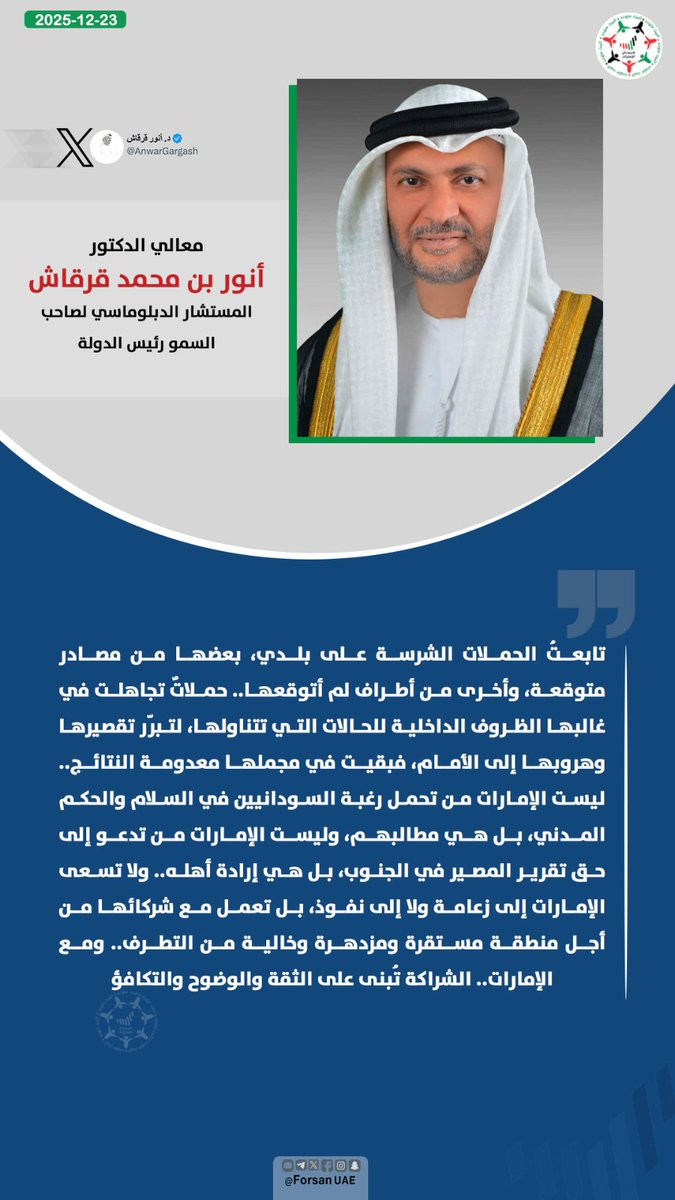 2025-12-23

د. أنور قرقاش
@AnwarGargash

معالي الدكتور
أنور بن محمد قرقاش
المستشار الدبلوماسي لصاحب السمو رئيس الدولة

تابعتُ الحملات الشرسة على بلدي، بعضها من مصادر متوقعة، وأخرى من أطراف لم أتوقعها.. حملاتٌ تجاهلت في غالبها الظروف الداخلية للحالات التي تتناولها، لتبرّر تقصيرها وهروبها إلى الأمام، فبقيت في مجملها معدومة النتائج.. ليست الإمارات من تحمل رغبة السودانيين في السلام والحكم المدني، بل هي مطالبهم، وليست الإمارات من تدعو إلى حق تقرير المصير في الجنوب، بل هي إرادة أهله.. ولا تسعى الإمارات إلى زعامة ولا إلى نفوذ، بل تعمل مع شركائها من أجل منطقة مستقرة ومزدهرة وخالية من التطرف.. ومع الإمارات.. الشراكة تُبنى على الثقة والوضوح والتكافؤ

@Forsan UAE